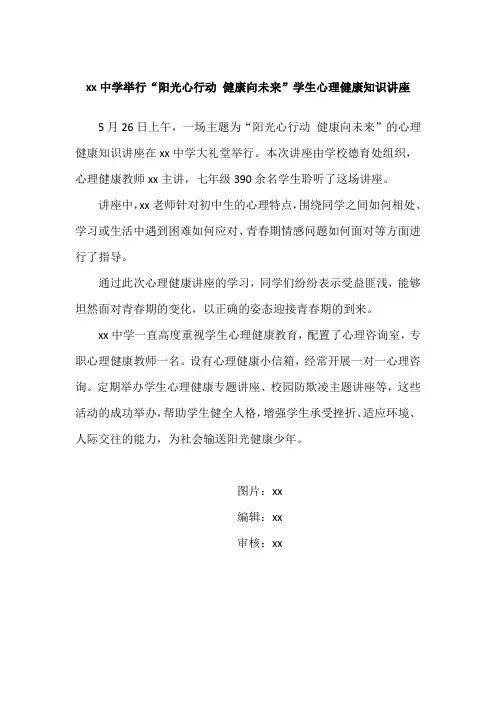 xx 中学举行“阳光心行动 健康向未来”学生心理健康知识讲座

5 月 26 日上午，一场主题为“阳光心行动 健康向未来”的心理健康知识讲座在 xx 中学大礼堂举行。本次讲座由学校德育处组织，心理健康教师 xx 主讲，七年级 390 余名学生聆听了这场讲座。

讲座中，xx 老师针对初中生的心理特点，围绕同学之间如何相处、学习或生活中遇到困难如何应对、青春期情感问题如何面对等方面进行了指导。

通过此次心理健康讲座的学习，同学们纷纷表示受益匪浅，能够坦然面对青春期的变化，以正确的姿态迎接青春期的到来。

xx 中学一直高度重视学生心理健康教育，配置了心理咨询室，专职心理健康教师一名。设有心理健康小信箱，经常开展一对一心理咨询。定期举办学生心理健康专题讲座、校园防欺凌主题讲座等，这些活动的成功举办，帮助学生健全人格，增强学生承受挫折、适应环境、人际交往的能力，为社会输送阳光健康少年。

图片：xx

编辑：xx

审核：xx